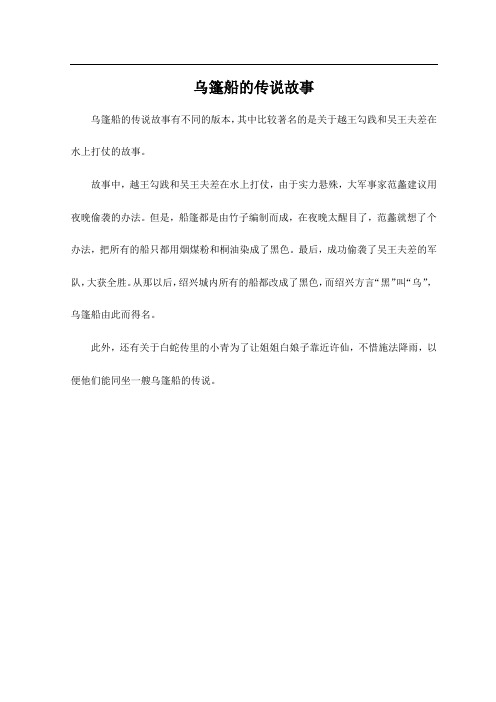 乌篷船的传说故事

乌篷船的传说故事有不同的版本，其中比较著名的是关于越王勾践和吴王夫差在水上打仗的故事。

故事中，越王勾践和吴王夫差在水上打仗，由于实力悬殊，大军事家范蠡建议用夜晚偷袭的办法。但是，船篷都是由竹子编制而成，在夜晚太醒目了，范蠡就想了个办法，把所有的船只都用烟煤粉和桐油染成了黑色。最后，成功偷袭了吴王夫差的军队，大获全胜。从那以后，绍兴城内所有的船都改成了黑色，而绍兴方言“黑”叫“乌”，乌篷船由此而得名。

此外，还有关于白蛇传里的小青为了让姐姐白娘子靠近许仙，不惜施法降雨，以便他们能同坐一艘乌篷船的传说。